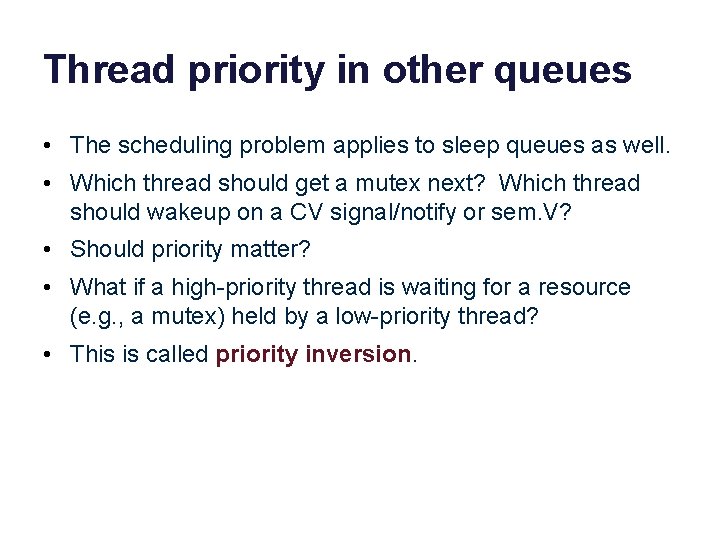 Thread priority in other queues

• The scheduling problem applies to sleep queues as well.
• Which thread should get a mutex next? Which thread should wakeup on a CV signal/notify or sem.V?
• Should priority matter?
• What if a high-priority thread is waiting for a resource (e.g., a mutex) held by a low-priority thread?
• This is called priority inversion.